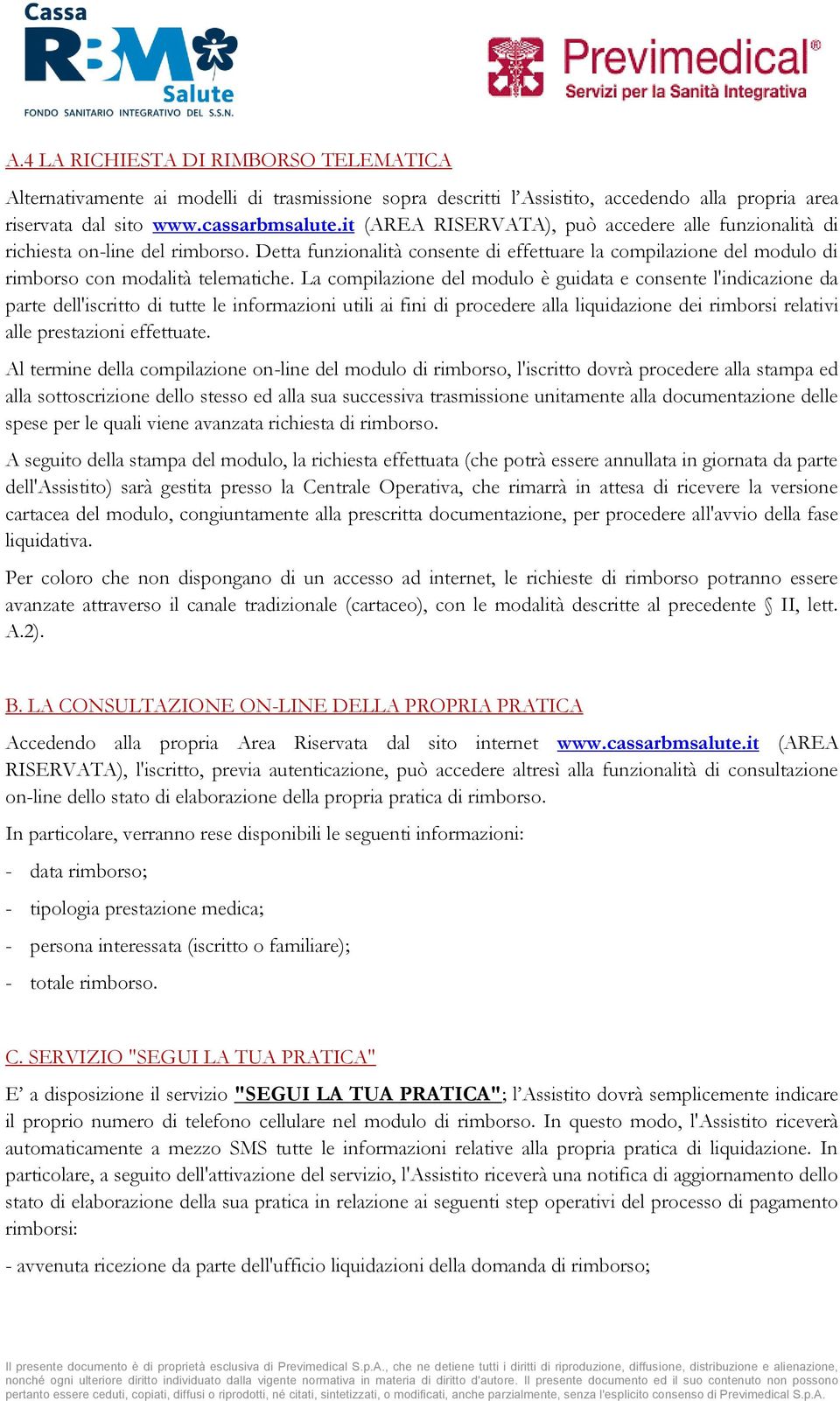 Cassa RBM Salute
FONDO SANITARIO INTEGRATIVO DEL S.S.N.

Previmedical®
Servizi per la Sanità Integrativa

A.4 LA RICHIESTA DI RIMBORSO TELEMATICA

Alternativamente ai modelli di trasmissione sopra descritti l'Assistito, accedendo alla propria area riservata dal sito www.cassarbmsalute.it (AREA RISERVATA), può accedere alle funzionalità di richiesta on-line del rimborso. Detta funzionalità consente di effettuare la compilazione del modulo di rimborso con modalità telematiche. La compilazione del modulo è guidata e consente l'indicazione da parte dell'iscritto di tutte le informazioni utili ai fini di procedere alla liquidazione dei rimborsi relativi alle prestazioni effettuate.

Al termine della compilazione on-line del modulo di rimborso, l'iscritto dovrà procedere alla stampa ed alla sottoscrizione dello stesso ed alla sua successiva trasmissione unitamente alla documentazione delle spese per le quali viene avanzata richiesta di rimborso.

A seguito della stampa del modulo, la richiesta effettuata (che potrà essere annullata in giornata da parte dell'Assistito) sarà gestita presso la Centrale Operativa, che rimarrà in attesa di ricevere la versione cartacea del modulo, congiuntamente alla prescritta documentazione, per procedere all'avvio della fase liquidativa.

Per coloro che non dispongano di un accesso ad internet, le richieste di rimborso potranno essere avanzate attraverso il canale tradizionale (cartaceo), con le modalità descritte al precedente § II, lett. A.2).

B. LA CONSULTAZIONE ON-LINE DELLA PROPRIA PRATICA

Accedendo alla propria Area Riservata dal sito internet www.cassarbmsalute.it (AREA RISERVATA), l'iscritto, previa autenticazione, può accedere altresì alla funzionalità di consultazione on-line dello stato di elaborazione della propria pratica di rimborso.

In particolare, verranno rese disponibili le seguenti informazioni:

- data rimborso;

- tipologia prestazione medica;

- persona interessata (iscritto o familiare);

- totale rimborso.

C. SERVIZIO "SEGUI LA TUA PRATICA"

E' a disposizione il servizio "SEGUI LA TUA PRATICA"; l'Assistito dovrà semplicemente indicare il proprio numero di telefono cellulare nel modulo di rimborso. In questo modo, l'Assistito riceverà automaticamente a mezzo SMS tutte le informazioni relative alla propria pratica di liquidazione. In particolare, a seguito dell'attivazione del servizio, l'Assistito riceverà una notifica di aggiornamento dello stato di elaborazione della sua pratica in relazione ai seguenti step operativi del processo di pagamento rimborsi:

- avvenuta ricezione da parte dell'ufficio liquidazioni della domanda di rimborso;

Il presente documento è di proprietà esclusiva di Previmedical S.p.A., che ne detiene tutti i diritti di riproduzione, diffusione, distribuzione e alienazione, nonché ogni ulteriore diritto individuato dalla vigente normativa in materia di diritto d'autore. Il presente documento ed il suo contenuto non possono pertanto essere ceduti, copiati, diffusi o riprodotti, né citati, sintetizzati, o modificati, anche parzialmente, senza l'esplicito consenso di Previmedical S.p.A.